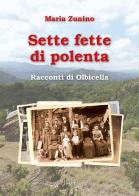 Maria Zunino

Sette fette di polenta

Racconti di Olbicella